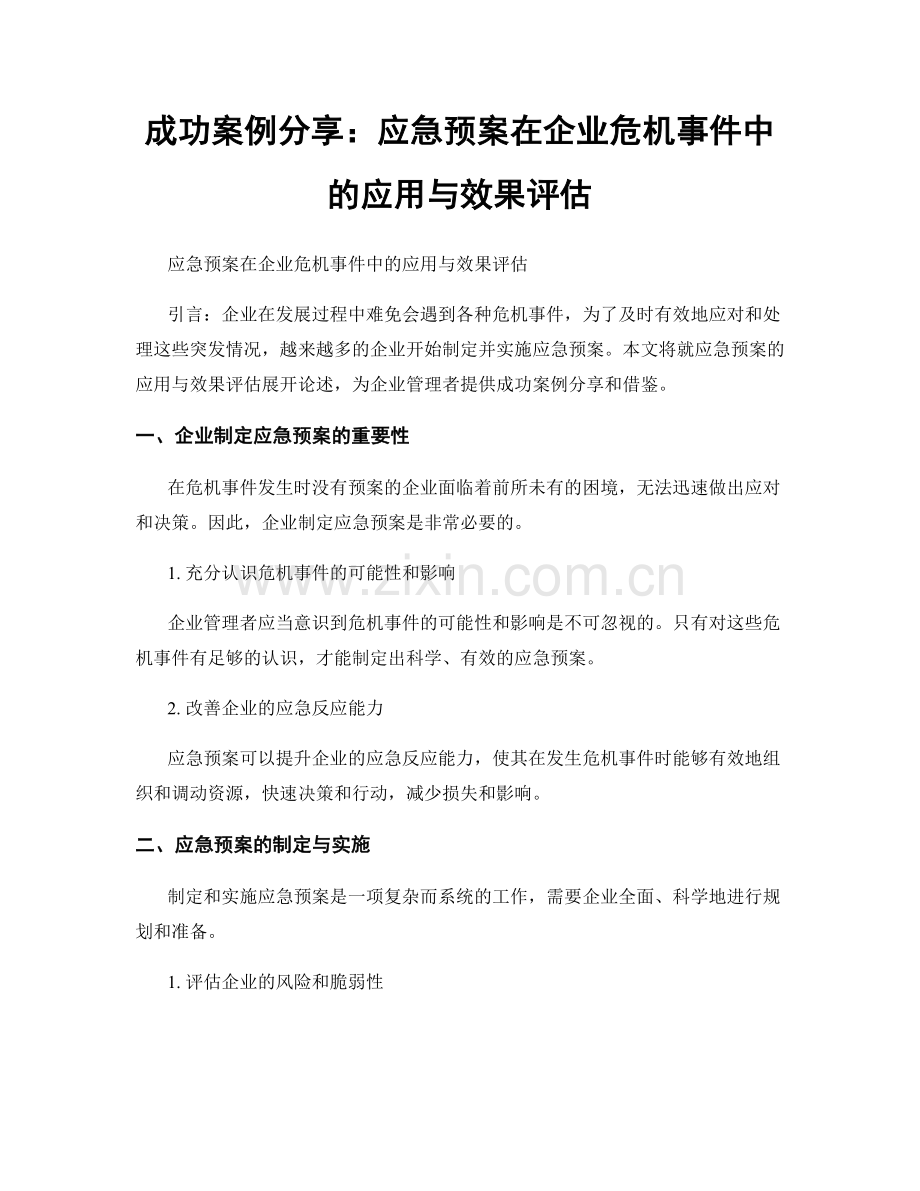 成功案例分享：应急预案在企业危机事件中的应用与效果评估

应急预案在企业危机事件中的应用与效果评估

引言：企业在发展过程中难免会遇到各种危机事件，为了及时有效地应对和处理这些突发情况，越来越多的企业开始制定并实施应急预案。本文将就应急预案的应用与效果评估展开论述，为企业管理者提供成功案例分享和借鉴。

一、企业制定应急预案的重要性

在危机事件发生时没有预案的企业面临着前所未有的困境，无法迅速做出应对和决策。因此，企业制定应急预案是非常必要的。

1. 充分认识危机事件的可能性和影响

www.zixin.com.cn

企业管理者应当意识到危机事件的可能性和影响是不可忽视的。只有对这些危机事件有足够的认识，才能制定出科学、有效的应急预案。

2. 改善企业的应急反应能力

应急预案可以提升企业的应急反应能力，使其在发生危机事件时能够有效地组织和调动资源，快速决策和行动，减少损失和影响。

二、应急预案的制定与实施

制定和实施应急预案是一项复杂而系统的工作，需要企业全面、科学地进行规划和准备。

1. 评估企业的风险和脆弱性